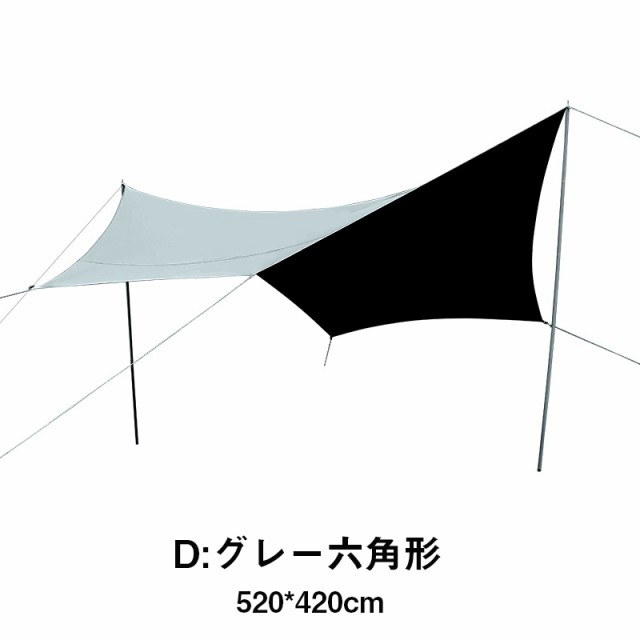 D:グレー六角形

520*420cm